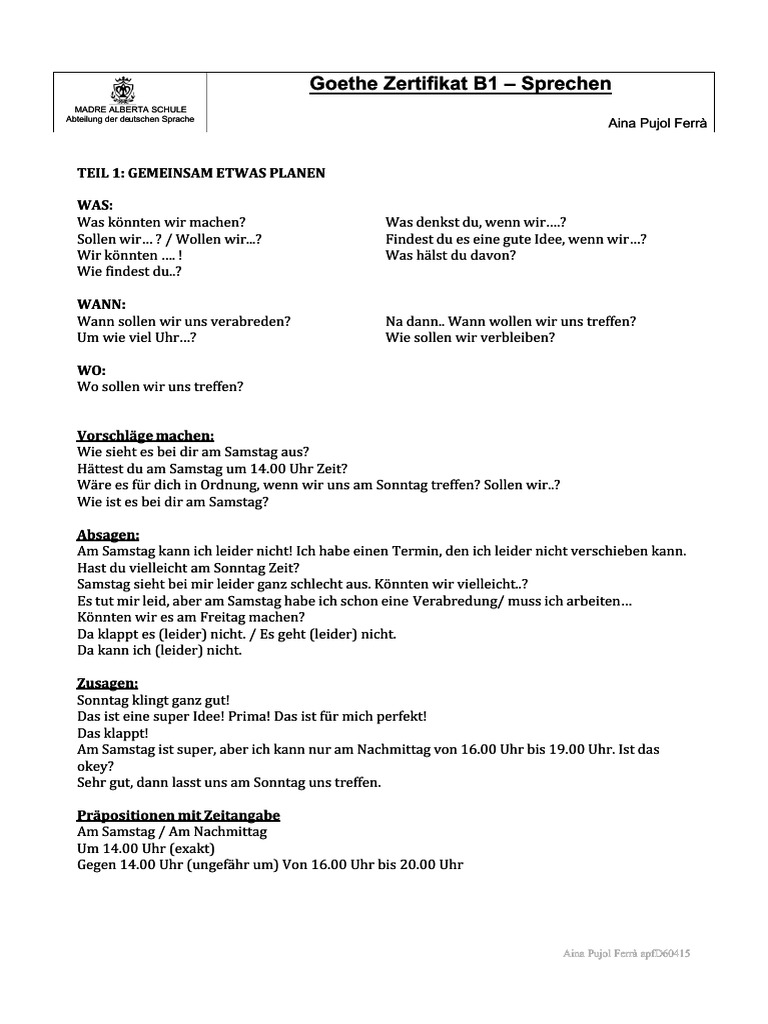 MADRE ALBERTA SCHULE
Abteilung der deutschen Sprache

Goethe Zertifikat B1 – Sprechen

Aina Pujol Ferrà

TEIL 1: GEMEINSAM ETWAS PLANEN

WAS:
Was könnten wir machen?
Sollen wir… ? / Wollen wir…?
Wir könnten …. !
Wie findest du..?

Was denkst du, wenn wir….?
Findest du es eine gute Idee, wenn wir…?
Was hälst du davon?

WANN:
Wann sollen wir uns verabreden?
Um wie viel Uhr…?

Na dann.. Wann wollen wir uns treffen?
Wie sollen wir verbleiben?

WO:
Wo sollen wir uns treffen?

Vorschläge machen:
Wie sieht es bei dir am Samstag aus?
Hättest du am Samstag um 14.00 Uhr Zeit?
Wäre es für dich in Ordnung, wenn wir uns am Sonntag treffen? Sollen wir..?
Wie ist es bei dir am Samstag?

Absagen:
Am Samstag kann ich leider nicht! Ich habe einen Termin, den ich leider nicht verschieben kann. Hast du vielleicht am Sonntag Zeit?
Samstag sieht bei mir leider ganz schlecht aus. Könnten wir vielleicht..?
Es tut mir leid, aber am Samstag habe ich schon eine Verabredung/ muss ich arbeiten…
Könnten wir es am Freitag machen?
Da klappt es (leider) nicht. / Es geht (leider) nicht.
Da kann ich (leider) nicht.

Zusagen:
Sonntag klingt ganz gut!
Das ist eine super Idee! Prima! Das ist für mich perfekt!
Das klappt!
Am Samstag ist super, aber ich kann nur am Nachmittag von 16.00 Uhr bis 19.00 Uhr. Ist das okey?
Sehr gut, dann lasst uns am Sonntag uns treffen.

Präpositionen mit Zeitangabe
Am Samstag / Am Nachmittag
Um 14.00 Uhr (exakt)
Gegen 14.00 Uhr (ungefähr um) Von 16.00 Uhr bis 20.00 Uhr

Aina Pujol Ferrà apfD60415